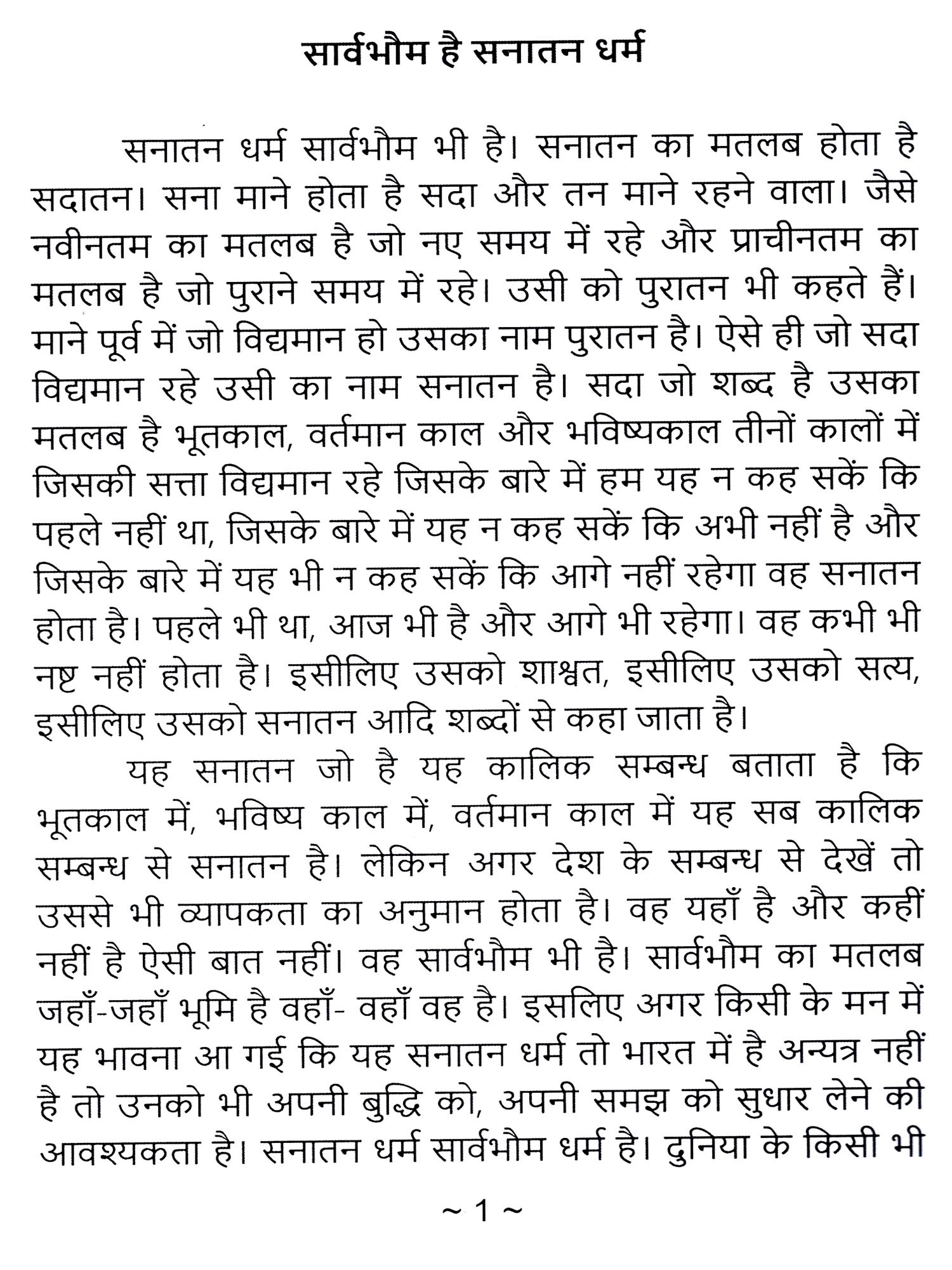 सार्वभौम है सनातन धर्म

सनातन धर्म सार्वभौम भी है। सनातन का मतलब होता है सदातन। सना माने होता है सदा और तन माने रहने वाला। जैसे नवीनतम का मतलब है जो नए समय में रहे और प्राचीनतम का मतलब है जो पुराने समय में रहे। उसी को पुरातन भी कहते हैं। माने पूर्व में जो विद्यमान हो उसका नाम पुरातन है। ऐसे ही जो सदा विद्यमान रहे उसी का नाम सनातन है। सदा जो शब्द है उसका मतलब है भूतकाल, वर्तमान काल और भविष्यकाल तीनों कालों में जिसकी सत्ता विद्यमान रहे जिसके बारे में हम यह न कह सकें कि पहले नहीं था, जिसके बारे में यह न कह सकें कि अभी नहीं है और जिसके बारे में यह भी न कह सकें कि आगे नहीं रहेगा वह सनातन होता है। पहले भी था, आज भी है और आगे भी रहेगा। वह कभी भी नष्ट नहीं होता है। इसीलिए उसको शाश्वत, इसीलिए उसको सत्य, इसीलिए उसको सनातन आदि शब्दों से कहा जाता है।

यह सनातन जो है यह कालिक सम्बन्ध बताता है कि भूतकाल में, भविष्य काल में, वर्तमान काल में यह सब कालिक सम्बन्ध से सनातन है। लेकिन अगर देश के सम्बन्ध से देखें तो उससे भी व्यापकता का अनुमान होता है। वह यहाँ है और कहीं नहीं है ऐसी बात नहीं। वह सार्वभौम भी है। सार्वभौम का मतलब जहाँ-जहाँ भूमि है वहाँ- वहाँ वह है। इसलिए अगर किसी के मन में यह भावना आ गई कि यह सनातन धर्म तो भारत में है अन्यत्र नहीं है तो उनको भी अपनी बुद्धि को, अपनी समझ को सुधार लेने की आवश्यकता है। सनातन धर्म सार्वभौम धर्म है। दुनिया के किसी भी

~ 1 ~